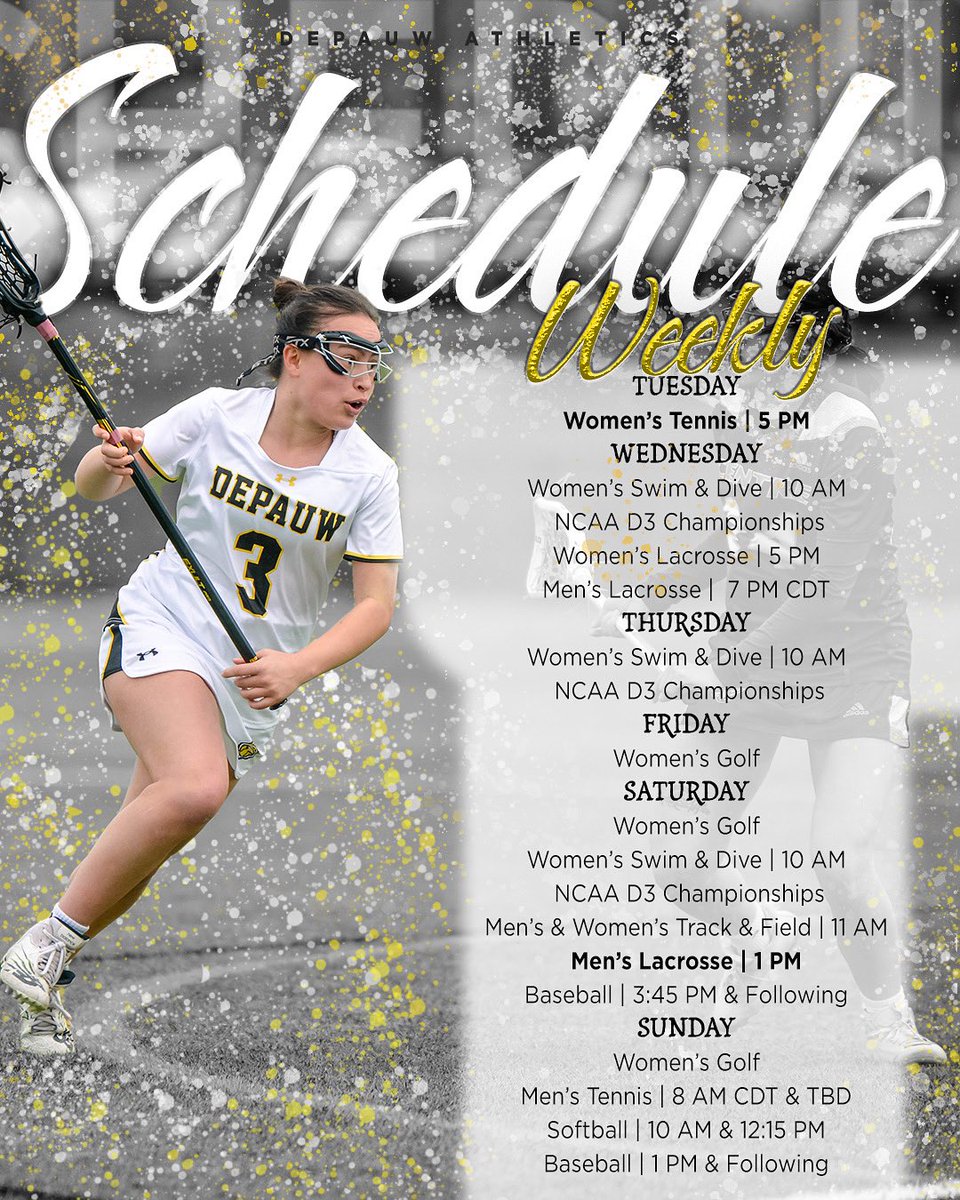 DEPAUW ATHLETICS

Schedule

Weekly

DEPAUW
3

TUESDAY

Women's Tennis | 5 PM

WEDNESDAY

Women's Swim & Dive | 10 AM

NCAA D3 Championships

Women's Lacrosse | 5 PM

Men's Lacrosse | 7 PM CDT

THURSDAY

Women's Swim & Dive | 10 AM

NCAA D3 Championships

FRIDAY

Women's Golf

SATURDAY

Women's Golf

Women's Swim & Dive | 10 AM

NCAA D3 Championships

Men's & Women's Track & Field | 11 AM

Men's Lacrosse | 1 PM

Baseball | 3:45 PM & Following

SUNDAY

Women's Golf

Men's Tennis | 8 AM CDT & TBD

Softball | 10 AM & 12:15 PM

Baseball | 1 PM & Following